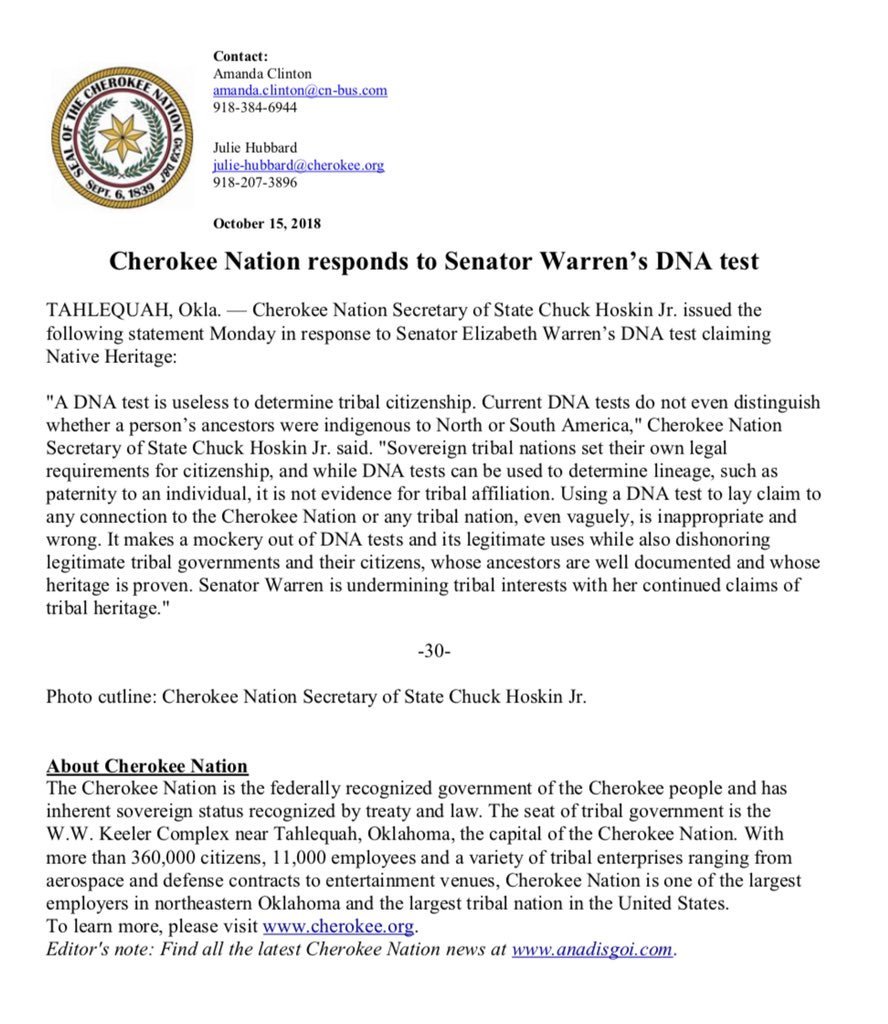 SEAL OF THE CHEROKEE NATION
SEPT. 6, 1839

Contact:
Amanda Clinton
amanda.clinton@cn-bus.com
918-384-6944

Julie Hubbard
julie-hubbard@cherokee.org
918-207-3896

October 15, 2018

Cherokee Nation responds to Senator Warren's DNA test

TAHLEQUAH, Okla. — Cherokee Nation Secretary of State Chuck Hoskin Jr. issued the following statement Monday in response to Senator Elizabeth Warren's DNA test claiming Native Heritage:

"A DNA test is useless to determine tribal citizenship. Current DNA tests do not even distinguish whether a person's ancestors were indigenous to North or South America," Cherokee Nation Secretary of State Chuck Hoskin Jr. said. "Sovereign tribal nations set their own legal requirements for citizenship, and while DNA tests can be used to determine lineage, such as paternity to an individual, it is not evidence for tribal affiliation. Using a DNA test to lay claim to any connection to the Cherokee Nation or any tribal nation, even vaguely, is inappropriate and wrong. It makes a mockery out of DNA tests and its legitimate uses while also dishonoring legitimate tribal governments and their citizens, whose ancestors are well documented and whose heritage is proven. Senator Warren is undermining tribal interests with her continued claims of tribal heritage."

-30-

Photo cutline: Cherokee Nation Secretary of State Chuck Hoskin Jr.

About Cherokee Nation
The Cherokee Nation is the federally recognized government of the Cherokee people and has inherent sovereign status recognized by treaty and law. The seat of tribal government is the W.W. Keeler Complex near Tahlequah, Oklahoma, the capital of the Cherokee Nation. With more than 360,000 citizens, 11,000 employees and a variety of tribal enterprises ranging from aerospace and defense contracts to entertainment venues, Cherokee Nation is one of the largest employers in northeastern Oklahoma and the largest tribal nation in the United States.
To learn more, please visit www.cherokee.org.
Editor's note: Find all the latest Cherokee Nation news at www.anadisgoi.com.